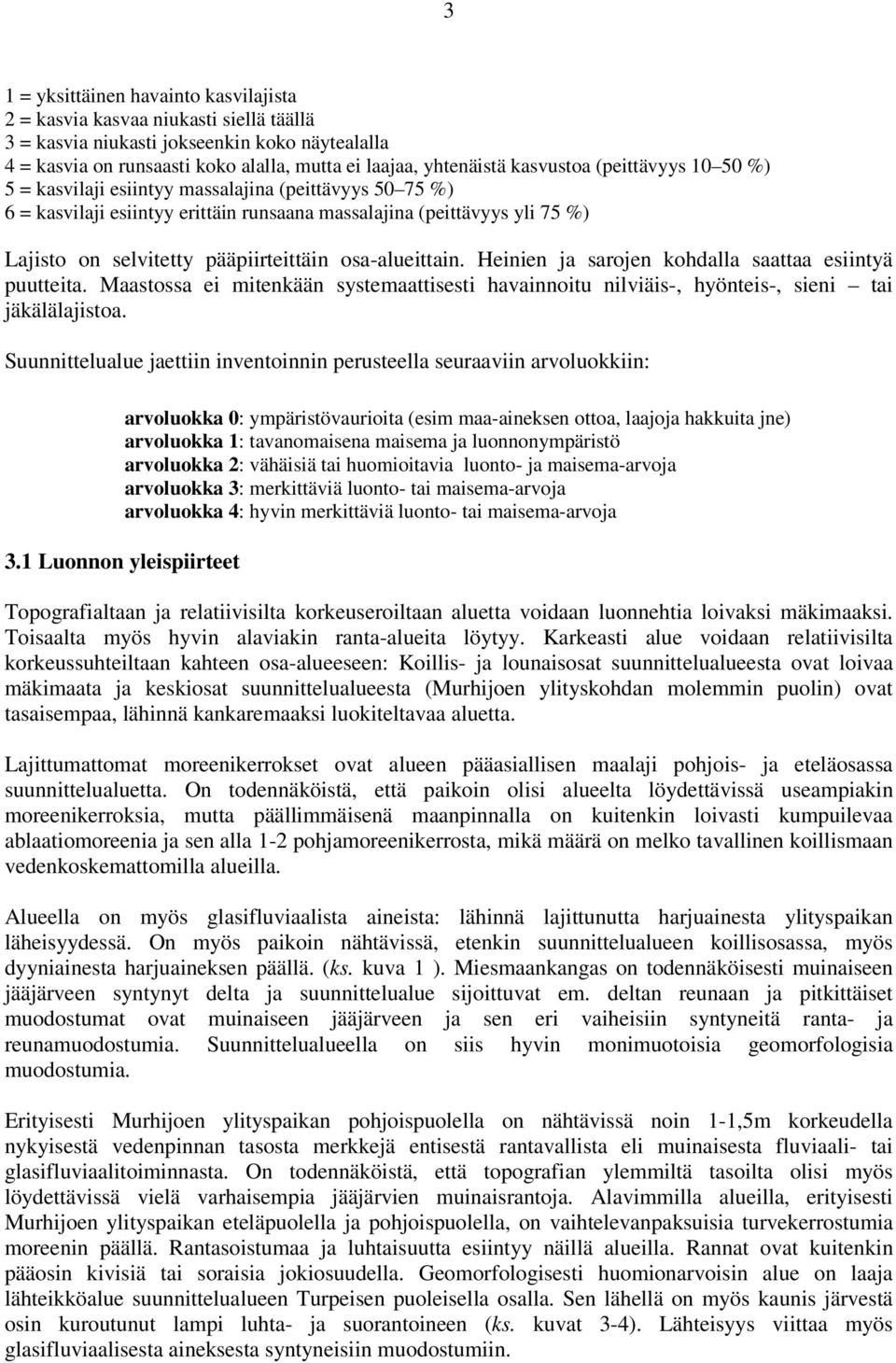 3

1 = yksittäinen havainto kasvilajista
2 = kasvia kasvaa niukasti siellä täällä
3 = kasvia niukasti jokseenkin koko näytealalla
4 = kasvia on runsaasti koko alalla, mutta ei laajaa, yhtenäistä kasvustoa (peittävyys 10–50 %)
5 = kasvilaji esiintyy massalajina (peittävyys 50–75 %)
6 = kasvilaji esiintyy erittäin runsaana massalajina (peittävyys yli 75 %)

Lajisto on selvitetty pääpiirteittäin osa-alueittain. Heinien ja sarojen kohdalla saattaa esiintyä puutteita. Maastossa ei mitenkään systemaattisesti havainnoitu nilviäis-, hyönteis-, sieni – tai jäkälälajistoa.

Suunnittelualue jaettiin inventoinnin perusteella seuraaviin arvoluokkiin:

arvoluokka 0: ympäristövaurioita (esim maa-aineksen ottoa, laajoja hakkuita jne)
arvoluokka 1: tavanomaisena maisema ja luonnonympäristö
arvoluokka 2: vähäisiä tai huomioitavia luonto- ja maisema-arvoja
arvoluokka 3: merkittäviä luonto- tai maisema-arvoja
arvoluokka 4: hyvin merkittäviä luonto- tai maisema-arvoja

3.1 Luonnon yleispiirteet

Topografialtaan ja relatiivisilta korkeuseroiltaan aluetta voidaan luonnehtia loivaksi mäkimaaksi. Toisaalta myös hyvin alaviakin ranta-alueita löytyy. Karkeasti alue voidaan relatiivisilta korkeussuhteiltaan kahteen osa-alueeseen: Koillis- ja lounaisosat suunnittelualueesta ovat loivaa mäkimaata ja keskiosat suunnittelualueesta (Murhijoen ylityskohdan molemmin puolin) ovat tasaisempaa, lähinnä kankaremaaksi luokiteltavaa aluetta.

Lajittumattomat moreenikerrokset ovat alueen pääasiallisen maalaji pohjois- ja eteläosassa suunnittelualuetta. On todennäköistä, että paikoin olisi alueelta löydettävissä useampiakin moreenikerroksia, mutta päällimmäisenä maanpinnalla on kuitenkin loivasti kumpuilevaa ablaatiomoreenia ja sen alla 1-2 pohjamoreenikerrosta, mikä määrä on melko tavallinen koillismaan vedenkoskemattomilla alueilla.

Alueella on myös glasifluviaalista aineista: lähinnä lajittunutta harjuainesta ylityspaikan läheisyydessä. On myös paikoin nähtävissä, etenkin suunnittelualueen koillisosassa, myös dyyniainesta harjuaineksen päällä. (ks. kuva 1 ). Miesmaankangas on todennäköisesti muinaiseen jääjärveen syntynyt delta ja suunnittelualue sijoittuvat em. deltan reunaan ja pitkittäiset muodostumat ovat muinaiseen jääjärveen ja sen eri vaiheisiin syntyneitä ranta- ja reunamuodostumia. Suunnittelualueella on siis hyvin monimuotoisia geomorfologisia muodostumia.

Erityisesti Murhijoen ylityspaikan pohjoispuolella on nähtävissä noin 1-1,5m korkeudella nykyisestä vedenpinnan tasosta merkkejä entisestä rantavallista eli muinaisesta fluviaali- tai glasifluviaalitoiminnasta. On todennäköistä, että topografian ylemmiltä tasoilta olisi myös löydettävissä vielä varhaisempia jääjärvien muinaisrantoja. Alavimmilla alueilla, erityisesti Murhijoen ylityspaikan eteläpuolella ja pohjoispuolella, on vaihtelevanpaksuisia turvekerrostumia moreenin päällä. Rantasoistumaa ja luhtaisuutta esiintyy näillä alueilla. Rannat ovat kuitenkin pääosin kivisiä tai soraisia jokiosuudella. Geomorfologisesti huomionarvoisin alue on laaja lähteikköalue suunnittelualueen Turpeisen puoleisella osalla. Sen lähellä on myös kaunis järvestä osin kuroutunut lampi luhta- ja suorantoineen (ks. kuvat 3-4). Lähteisyys viittaa myös glasifluviaalisesta aineksesta syntyneisiin muodostumiin.